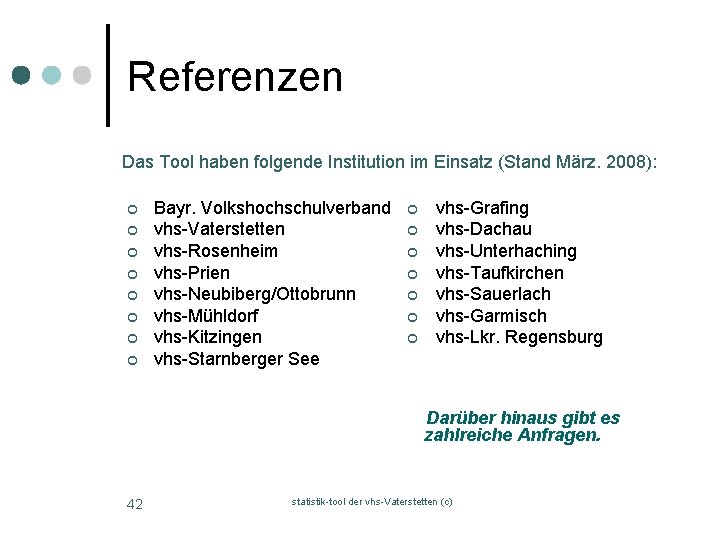 Referenzen

Das Tool haben folgende Institution im Einsatz (Stand März. 2008):

• Bayr. Volkshochschulverband
• vhs-Vaterstetten
• vhs-Rosenheim
• vhs-Prien
• vhs-Neubiberg/Ottobrunn
• vhs-Mühldorf
• vhs-Kitzingen
• vhs-Starnberger See

• vhs-Grafing
• vhs-Dachau
• vhs-Unterhaching
• vhs-Taufkirchen
• vhs-Sauerlach
• vhs-Garmisch
• vhs-Lkr. Regensburg

Darüber hinaus gibt es zahlreiche Anfragen.

42

statistik-tool der vhs-Vaterstetten (c)